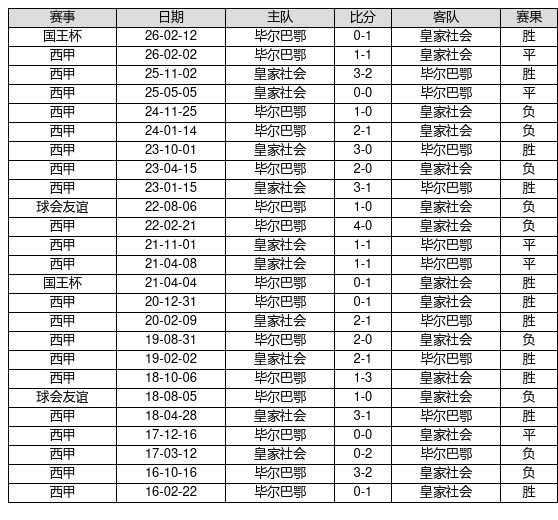 | 赛事 | 日期 | 主队 | 比分 | 客队 | 赛果 |
|---|---|---|---|---|---|
| 国王杯 | 26-02-12 | 毕尔巴鄂 | 0-1 | 皇家社会 | 胜 |
| 西甲 | 26-02-02 | 毕尔巴鄂 | 1-1 | 皇家社会 | 平 |
| 西甲 | 25-11-02 | 皇家社会 | 3-2 | 毕尔巴鄂 | 胜 |
| 西甲 | 25-05-05 | 皇家社会 | 0-0 | 毕尔巴鄂 | 平 |
| 西甲 | 24-11-25 | 毕尔巴鄂 | 1-0 | 皇家社会 | 负 |
| 西甲 | 24-01-14 | 毕尔巴鄂 | 2-1 | 皇家社会 | 负 |
| 西甲 | 23-10-01 | 皇家社会 | 3-0 | 毕尔巴鄂 | 胜 |
| 西甲 | 23-04-15 | 毕尔巴鄂 | 2-0 | 皇家社会 | 负 |
| 西甲 | 23-01-15 | 皇家社会 | 3-1 | 毕尔巴鄂 | 胜 |
| 球会友谊 | 22-08-06 | 毕尔巴鄂 | 1-0 | 皇家社会 | 负 |
| 西甲 | 22-02-21 | 毕尔巴鄂 | 4-0 | 皇家社会 | 负 |
| 西甲 | 21-11-01 | 皇家社会 | 1-1 | 毕尔巴鄂 | 平 |
| 西甲 | 21-04-08 | 皇家社会 | 1-1 | 毕尔巴鄂 | 平 |
| 国王杯 | 21-04-04 | 毕尔巴鄂 | 0-1 | 皇家社会 | 胜 |
| 西甲 | 20-12-31 | 毕尔巴鄂 | 0-1 | 皇家社会 | 胜 |
| 西甲 | 20-02-09 | 皇家社会 | 2-1 | 毕尔巴鄂 | 胜 |
| 西甲 | 19-08-31 | 毕尔巴鄂 | 2-0 | 皇家社会 | 负 |
| 西甲 | 19-02-02 | 皇家社会 | 2-1 | 毕尔巴鄂 | 胜 |
| 西甲 | 18-10-06 | 毕尔巴鄂 | 1-3 | 皇家社会 | 胜 |
| 球会友谊 | 18-08-05 | 毕尔巴鄂 | 1-0 | 皇家社会 | 负 |
| 西甲 | 18-04-28 | 皇家社会 | 3-1 | 毕尔巴鄂 | 胜 |
| 西甲 | 17-12-16 | 毕尔巴鄂 | 0-0 | 皇家社会 | 平 |
| 西甲 | 17-03-12 | 皇家社会 | 0-2 | 毕尔巴鄂 | 负 |
| 西甲 | 16-10-16 | 毕尔巴鄂 | 3-2 | 皇家社会 | 负 |
| 西甲 | 16-02-22 | 毕尔巴鄂 | 0-1 | 皇家社会 | 胜 |